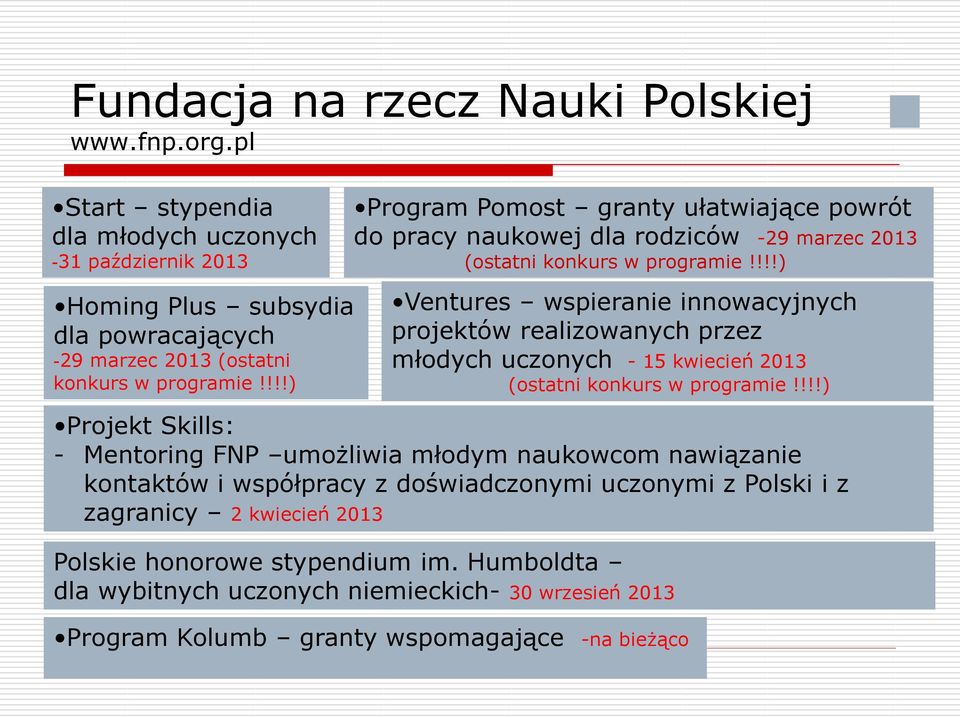 Fundacja na rzecz Nauki Polskiej
www.fnp.org.pl

•Start – stypendia dla młodych uczonych -31 październik 2013

•Program Pomost – granty ułatwiające powrót do pracy naukowej dla rodziców -29 marzec 2013
(ostatni konkurs w programie !!!!)

•Homing Plus – subsydia dla powracających -29 marzec 2013 (ostatni konkurs w programie !!!!)

•Ventures – wspieranie innowacyjnych projektów realizowanych przez młodych uczonych - 15 kwiecień 2013
(ostatni konkurs w programie !!!!)

•Projekt Skills:
- Mentoring FNP –umożliwia młodym naukowcom nawiązanie kontaktów i współpracy z doświadczonymi uczonymi z Polski i z zagranicy – 2 kwiecień 2013

Polskie honorowe stypendium im. Humboldta – dla wybitnych uczonych niemieckich- 30 wrzesień 2013

•Program Kolumb – granty wspomagające -na bieżąco